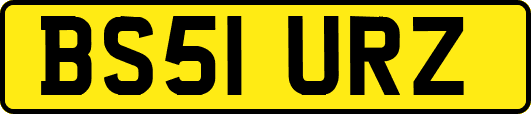 BS51 URZ